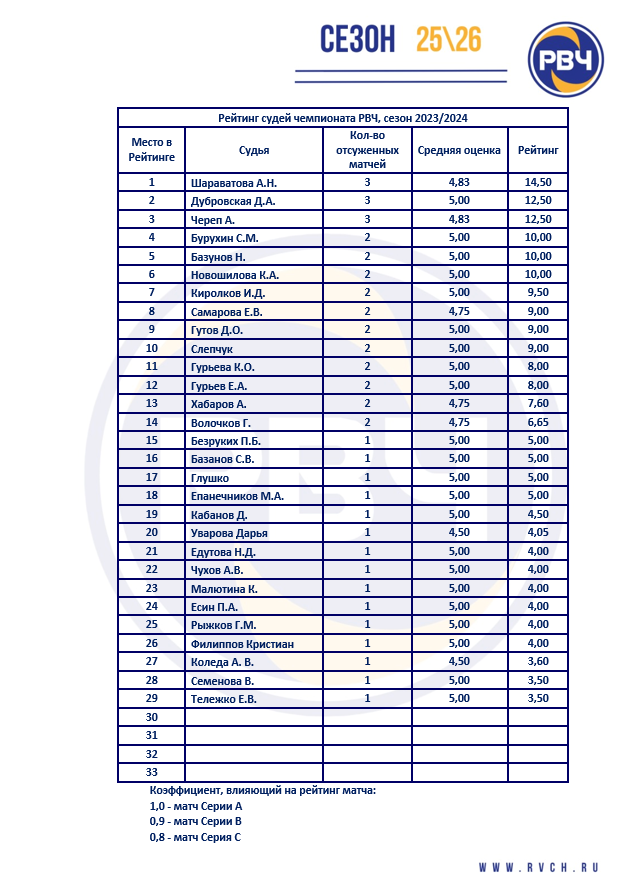 СЕЗОН 25\26

РВЧ

Рейтинг судей чемпионата РВЧ, сезон 2023/2024

| Место в Рейтинге | Судья | Кол-во отсуженных матчей | Средняя оценка | Рейтинг |
|---|---|---|---|---|
| 1 | Шараватова А.Н. | 3 | 4,83 | 14,50 |
| 2 | Дубровская Д.А. | 3 | 5,00 | 12,50 |
| 3 | Череп А. | 3 | 4,83 | 12,50 |
| 4 | Бурухин С.М. | 2 | 5,00 | 10,00 |
| 5 | Базунов Н. | 2 | 5,00 | 10,00 |
| 6 | Новошилова К.А. | 2 | 5,00 | 10,00 |
| 7 | Киролков И.Д. | 2 | 5,00 | 9,50 |
| 8 | Самарова Е.В. | 2 | 4,75 | 9,00 |
| 9 | Гутов Д.О. | 2 | 5,00 | 9,00 |
| 10 | Слепчук | 2 | 5,00 | 9,00 |
| 11 | Гурьева К.О. | 2 | 5,00 | 8,00 |
| 12 | Гурьев Е.А. | 2 | 5,00 | 8,00 |
| 13 | Хабаров А. | 2 | 4,75 | 7,60 |
| 14 | Волочков Г. | 2 | 4,75 | 6,65 |
| 15 | Безруких П.Б. | 1 | 5,00 | 5,00 |
| 16 | Базанов С.В. | 1 | 5,00 | 5,00 |
| 17 | Глушко | 1 | 5,00 | 5,00 |
| 18 | Епанечников М.А. | 1 | 5,00 | 5,00 |
| 19 | Кабанов Д. | 1 | 5,00 | 4,50 |
| 20 | Уварова Дарья | 1 | 4,50 | 4,05 |
| 21 | Едутова Н.Д. | 1 | 5,00 | 4,00 |
| 22 | Чухов А.В. | 1 | 5,00 | 4,00 |
| 23 | Малютина К. | 1 | 5,00 | 4,00 |
| 24 | Есин П.А. | 1 | 5,00 | 4,00 |
| 25 | Рыжков Г.М. | 1 | 5,00 | 4,00 |
| 26 | Филиппов Кристиан | 1 | 5,00 | 4,00 |
| 27 | Коледа А. В. | 1 | 4,50 | 3,60 |
| 28 | Семенова В. | 1 | 5,00 | 3,50 |
| 29 | Тележко Е.В. | 1 | 5,00 | 3,50 |
| 30 | | | | |
| 31 | | | | |
| 32 | | | | |
| 33 | | | | |

Коэффициент, влияющий на рейтинг матча:
1,0 - матч Серии А
0,9 - матч Серии В
0,8 - матч Серия С

WWW.RVCH.RU